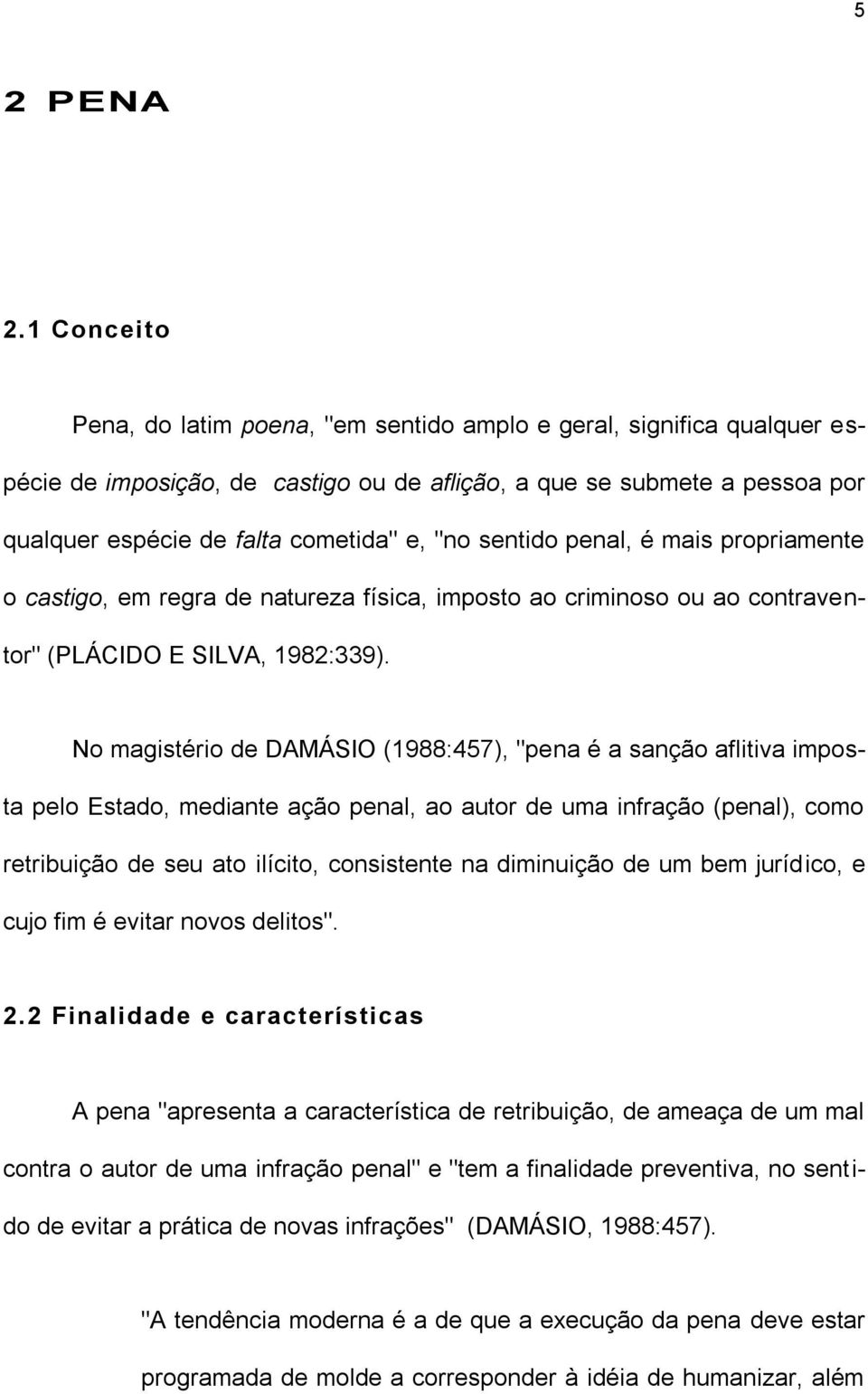 5

2 PENA

2.1 Conceito

Pena, do latim poena, "em sentido amplo e geral, significa qualquer espécie de imposição, de castigo ou de aflição, a que se submete a pessoa por qualquer espécie de falta cometida" e, "no sentido penal, é mais propriamente o castigo, em regra de natureza física, imposto ao criminoso ou ao contraventor" (PLÁCIDO E SILVA, 1982:339).

No magistério de DAMÁSIO (1988:457), "pena é a sanção aflitiva imposta pelo Estado, mediante ação penal, ao autor de uma infração (penal), como retribuição de seu ato ilícito, consistente na diminuição de um bem jurídico, e cujo fim é evitar novos delitos".

2.2 Finalidade e características

A pena "apresenta a característica de retribuição, de ameaça de um mal contra o autor de uma infração penal" e "tem a finalidade preventiva, no sentido de evitar a prática de novas infrações" (DAMÁSIO, 1988:457).

"A tendência moderna é a de que a execução da pena deve estar programada de molde a corresponder à idéia de humanizar, além